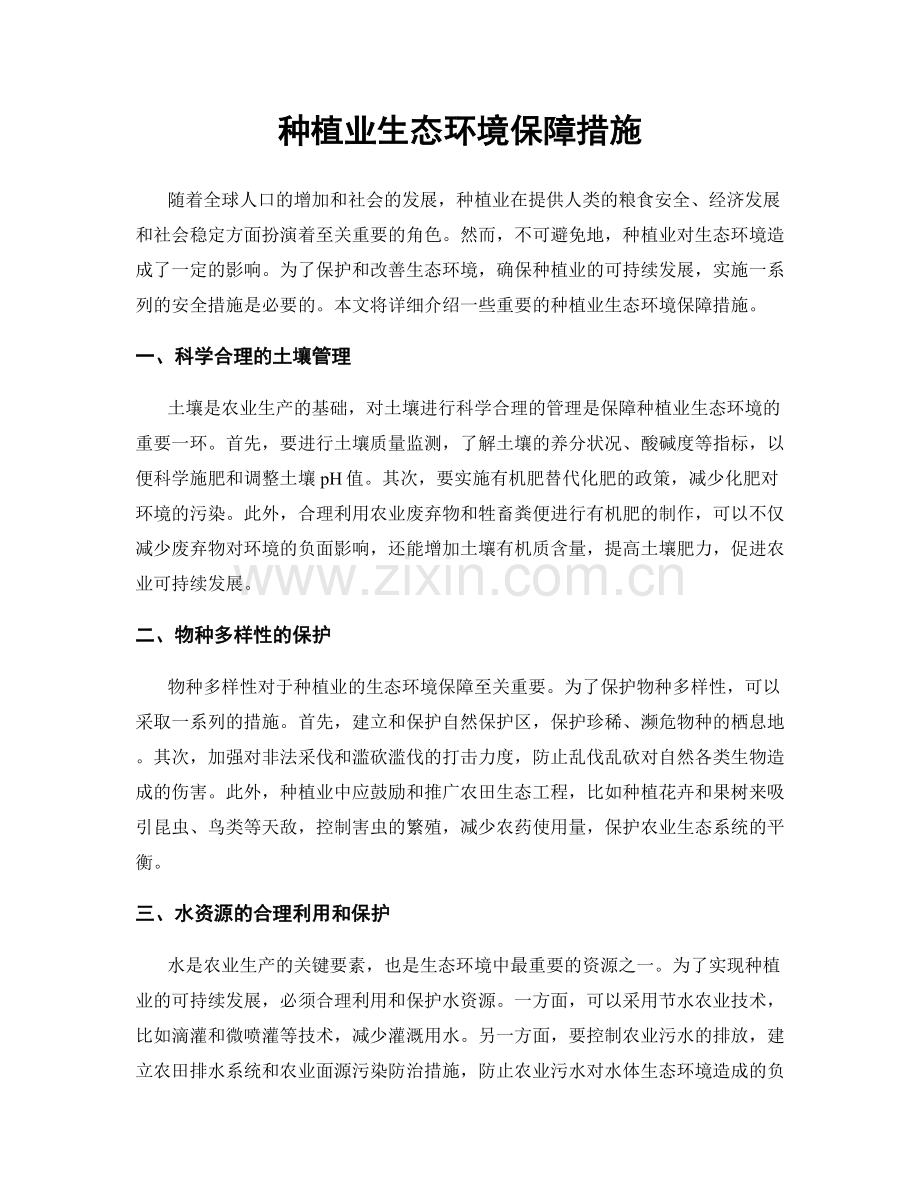 种植业生态环境保障措施

随着全球人口的增加和社会的发展，种植业在提供人类的粮食安全、经济发展和社会稳定方面扮演着至关重要的角色。然而，不可避免地，种植业对生态环境造成了一定的影响。为了保护和改善生态环境，确保种植业的可持续发展，实施一系列的安全措施是必要的。本文将详细介绍一些重要的种植业生态环境保障措施。

一、科学合理的土壤管理

土壤是农业生产的基础，对土壤进行科学合理的管理是保障种植业生态环境的重要一环。首先，要进行土壤质量监测，了解土壤的养分状况、酸碱度等指标，以便科学施肥和调整土壤pH值。其次，要实施有机肥替代化肥的政策，减少化肥对环境的污染。此外，合理利用农业废弃物和牲畜粪便进行有机肥的制作，可以不仅减少废弃物对环境的负面影响，还能增加土壤有机质含量，提高土壤肥力，促进农业可持续发展。

二、物种多样性的保护

物种多样性对于种植业的生态环境保障至关重要。为了保护物种多样性，可以采取一系列的措施。首先，建立和保护自然保护区，保护珍稀、濒危物种的栖息地。其次，加强对非法采伐和滥砍滥伐的打击力度，防止乱伐乱砍对自然各类生物造成的伤害。此外，种植业中应鼓励和推广农田生态工程，比如种植花卉和果树来吸引昆虫、鸟类等天敌，控制害虫的繁殖，减少农药使用量，保护农业生态系统的平衡。

三、水资源的合理利用和保护

水是农业生产的关键要素，也是生态环境中最重要的资源之一。为了实现种植业的可持续发展，必须合理利用和保护水资源。一方面，可以采用节水农业技术，比如滴灌和微喷灌等技术，减少灌溉用水。另一方面，要控制农业污水的排放，建立农田排水系统和农业面源污染防治措施，防止农业污水对水体生态环境造成的负

www.zixin.com.cn